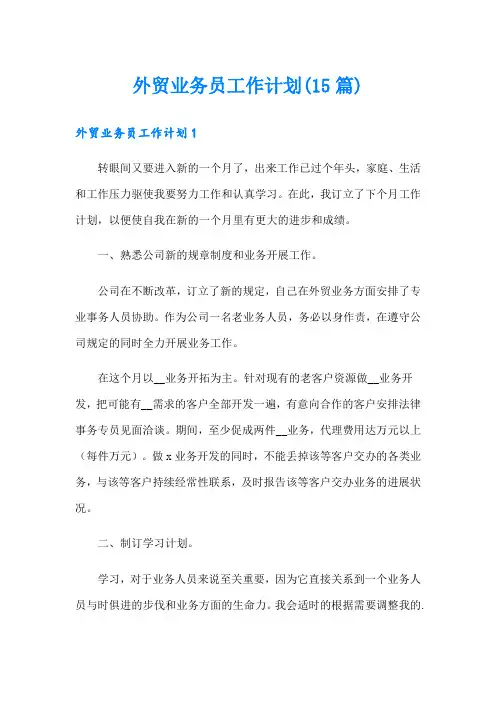 外贸业务员工作计划(15 篇)

外贸业务员工作计划 1

转眼间又要进入新的一个月了，出来工作已过个年头，家庭、生活和工作压力驱使我要努力工作和认真学习。在此，我订立了下个月工作计划，以便使自我在新的一个月里有更大的进步和成绩。

一、熟悉公司新的规章制度和业务开展工作。

公司在不断改革，订立了新的规定，自己在外贸业务方面安排了专业事务人员协助。作为公司一名老业务人员，务必以身作责，在遵守公司规定的同时全力开展业务工作。

在这个月以__业务开拓为主。针对现有的老客户资源做__业务开发，把可能有__需求的客户全部开发一遍，有意向合作的客户安排法律事务专员见面洽谈。期间，至少促成两件__业务，代理费用达万元以上（每件万元）。做 x 业务开发的同时，不能丢掉该等客户交办的各类业务，与该等客户持续经常性联系，及时报告该等客户交办业务的进展状况。

二、制订学习计划。

学习，对于业务人员来说至关重要，因为它直接关系到一个业务人员与时俱进的步伐和业务方面的生命力。我会适时的根据需要调整我的.